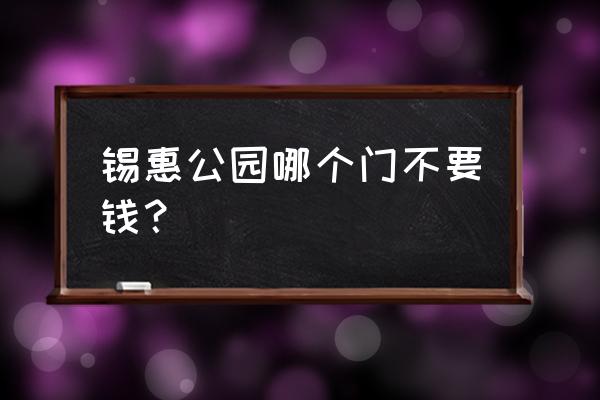 锡惠公园哪个门不要钱？